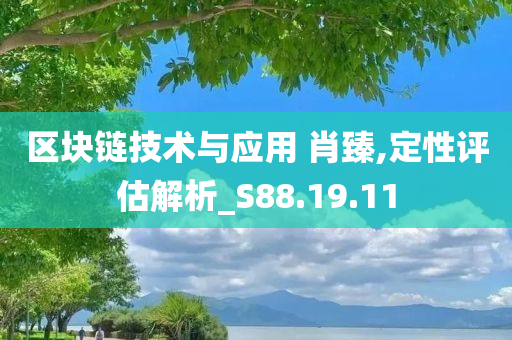 区块链技术与应用 肖臻,定性评估解析_S88.19.11